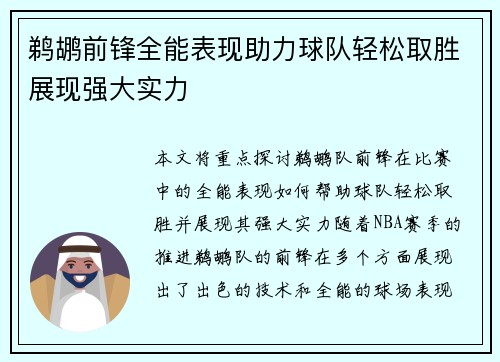 鹈鹕前锋全能表现助力球队轻松取胜展现强大实力

本文将重点探讨鹈鹕队前锋在比赛中的全能表现如何帮助球队轻松取胜并展现其强大实力随着NBA赛季的推进鹈鹕队的前锋在多个方面展现出了出色的技术和全能的球场表现